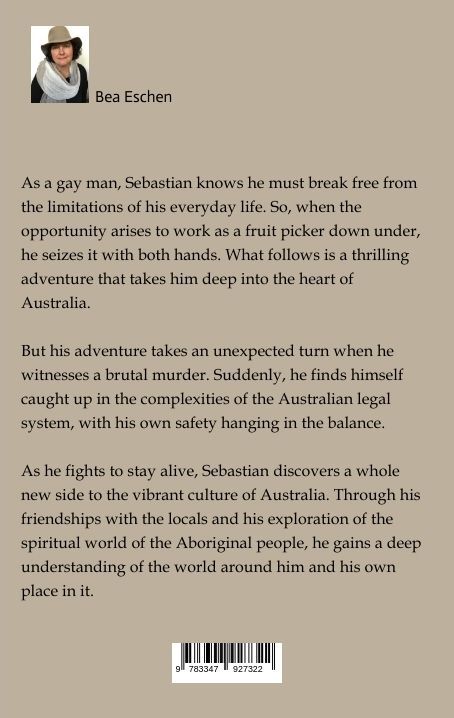 Bea Eschen

As a gay man, Sebastian knows he must break free from the limitations of his everyday life. So, when the opportunity arises to work as a fruit picker down under, he seizes it with both hands. What follows is a thrilling adventure that takes him deep into the heart of Australia.

But his adventure takes an unexpected turn when he witnesses a brutal murder. Suddenly, he finds himself caught up in the complexities of the Australian legal system, with his own safety hanging in the balance.

As he fights to stay alive, Sebastian discovers a whole new side to the vibrant culture of Australia. Through his friendships with the locals and his exploration of the spiritual world of the Aboriginal people, he gains a deep understanding of the world around him and his own place in it.

9 783347 927322